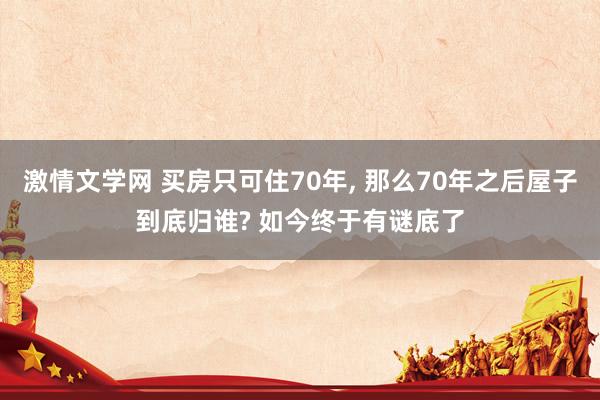 激情文学网 买房只可住70年, 那么70年之后屋子到底归谁? 如今终于有谜底了